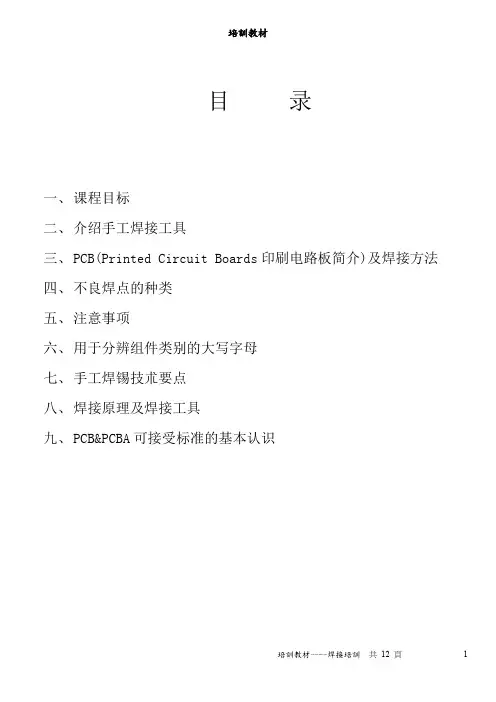 培训教材

目　　录

一、课程目标

二、介绍手工焊接工具

三、PCB(Printed Circuit Boards 印刷电路板简介)及焊接方法

四、不良焊点的种类

五、注意事项

六、用于分辨组件类别的大写字母

七、手工焊锡技朮要点

八、焊接原理及焊接工具

九、PCB&PCBA 可接受标准的基本认识

培训教材----焊接培训　共 12 頁　　1